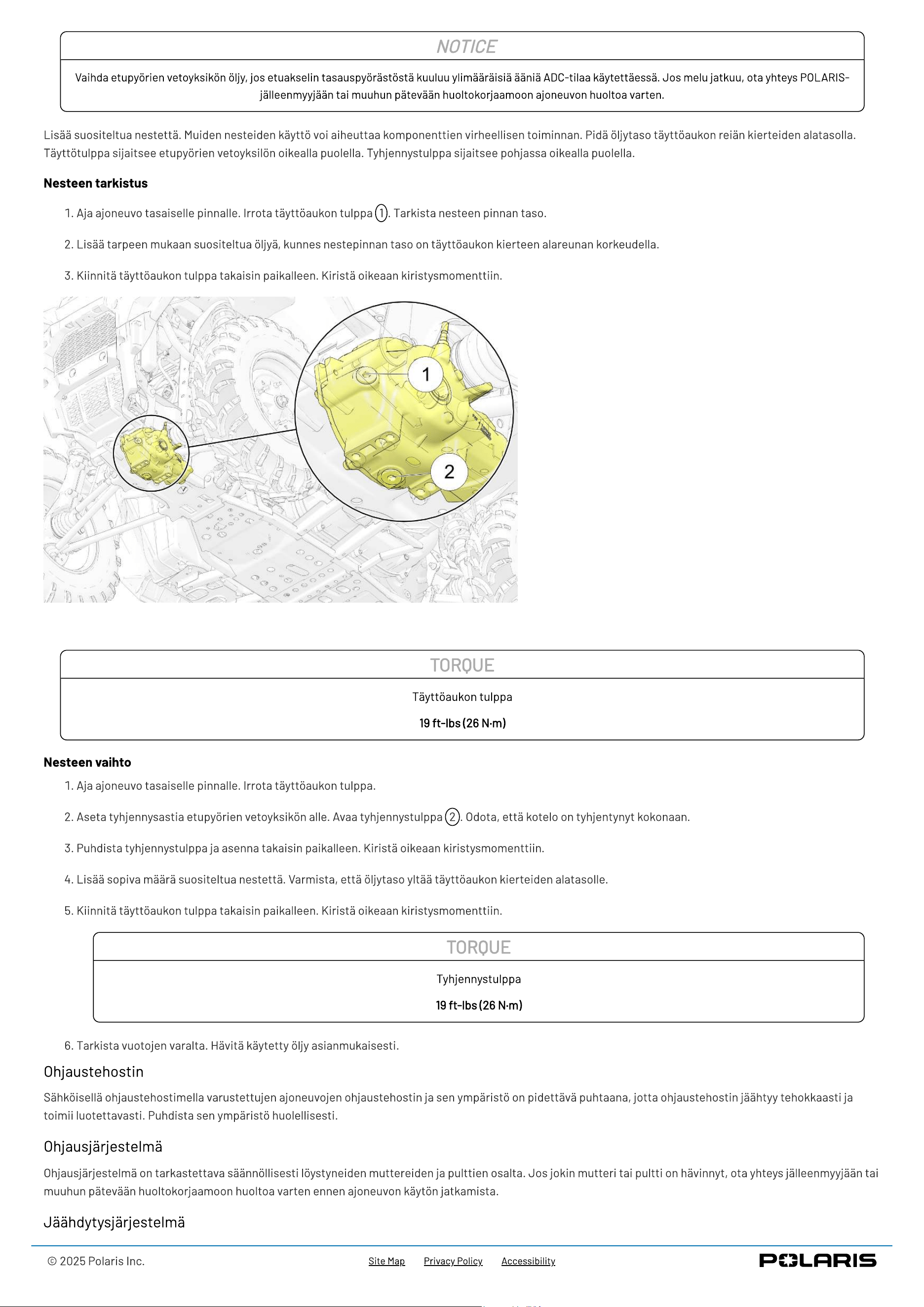 NOTICE

Vaihda etupyörien vetoyksikön öljy, jos etuakselin tasauspyörästöstä kuuluu ylimääräisiä ääniä ADC-tilaa käytettäessä. Jos melu jatkuu, ota yhteys POLARIS-jälleenmyyjään tai muuhun pätevään huoltokorjaamoon ajoneuvon huoltoa varten.

Lisää suositeltua nestettä. Muiden nesteiden käyttö voi aiheuttaa komponenttien virheellisen toiminnan. Pidä öljytaso täyttöaukon reiän kierteiden alatasolla. Täyttötulppa sijaitsee etupyörien vetoyksilön oikealla puolella. Tyhjennystulppa sijaitsee pohjassa oikealla puolella.

Nesteen tarkistus

1. Aja ajoneuvo tasaiselle pinnalle. Irrota täyttöaukon tulppa 1. Tarkista nesteen pinnan taso.

2. Lisää tarpeen mukaan suositeltua öljyä, kunnes nestepinnan taso on täyttöaukon kierteen alareunan korkeudella.

3. Kiinnitä täyttöaukon tulppa takaisin paikalleen. Kiristä oikeaan kiristysmomenttiin.

1

2

TORQUE

Täyttöaukon tulppa

19 ft-lbs (26 N·m)

Nesteen vaihto

1. Aja ajoneuvo tasaiselle pinnalle. Irrota täyttöaukon tulppa.

2. Aseta tyhjennysastia etupyörien vetoyksikön alle. Avaa tyhjennystulppa 2. Odota, että kotelo on tyhjentynyt kokonaan.

3. Puhdista tyhjennystulppa ja asenna takaisin paikalleen. Kiristä oikeaan kiristysmomenttiin.

4. Lisää sopiva määrä suositeltua nestettä. Varmista, että öljytaso yltää täyttöaukon kierteiden alatasolle.

5. Kiinnitä täyttöaukon tulppa takaisin paikalleen. Kiristä oikeaan kiristysmomenttiin.

TORQUE

Tyhjennystulppa

19 ft-lbs (26 N·m)

6. Tarkista vuotojen varalta. Hävitä käytetty öljy asianmukaisesti.

Ohjaustehostin

Sähköisellä ohjaustehostimella varustettujen ajoneuvojen ohjaustehostin ja sen ympäristö on pidettävä puhtaana, jotta ohjaustehostin jäähtyy tehokkaasti ja toimii luotettavasti. Puhdista sen ympäristö huolellisesti.

Ohjausjärjestelmä

Ohjausjärjestelmä on tarkastettava säännöllisesti löystyneiden muttereiden ja pulttien osalta. Jos jokin mutteri tai pultti on hävinnyt, ota yhteys jälleenmyyjään tai muuhun pätevään huoltokorjaamoon huoltoa varten ennen ajoneuvon käytön jatkamista.

Jäähdytysjärjestelmä

© 2025 Polaris Inc.   Site Map   Privacy Policy   Accessibility   POLARIS